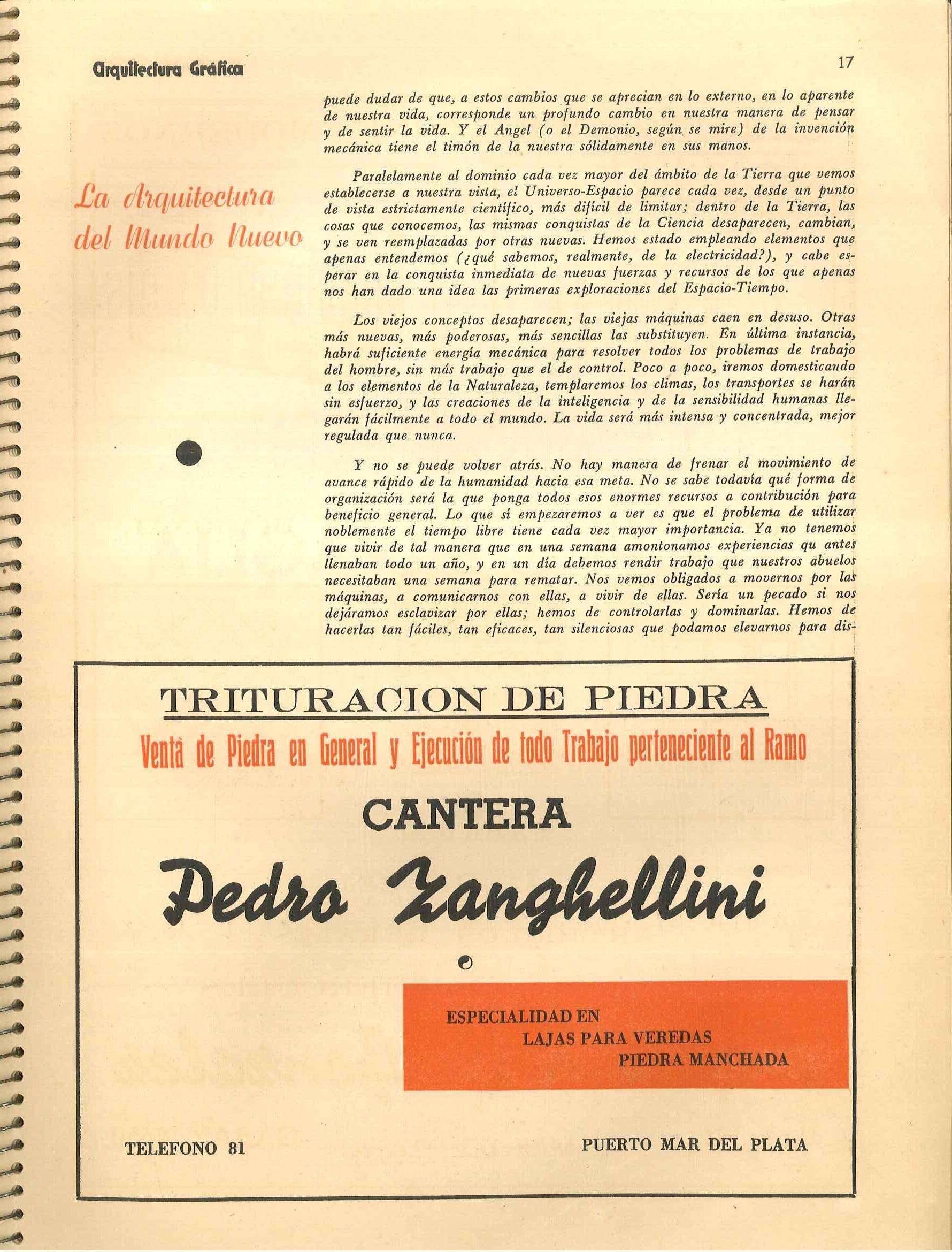 Arquitectura Gráfica

17

La Arquitectura del Mundo Nuevo

puede dudar de que, a estos cambios que se aprecian en lo externo, en lo aparente de nuestra vida, corresponde un profundo cambio en nuestra manera de pensar y de sentir la vida. Y el Angel (o el Demonio, según se mire) de la invención mecánica tiene el timón de la nuestra sólidamente en sus manos.

Paralelamente al dominio cada vez mayor del ámbito de la Tierra que vemos establecerse a nuestra vista, el Universo-Espacio parece cada vez, desde un punto de vista estrictamente científico, más difícil de limitar; dentro de la Tierra, las cosas que conocemos, las mismas conquistas de la Ciencia desaparecen, cambian, y se ven reemplazadas por otras nuevas. Hemos estado empleando elementos que apenas entendemos (¿qué sabemos, realmente, de la electricidad?), y cabe esperar en la conquista inmediata de nuevas fuerzas y recursos de los que apenas nos han dado una idea las primeras exploraciones del Espacio-Tiempo.

Los viejos conceptos desaparecen; las viejas máquinas caen en desuso. Otras más nuevas, más poderosas, más sencillas las substituyen. En última instancia, habrá suficiente energía mecánica para resolver todos los problemas de trabajo del hombre, sin más trabajo que el de control. Poco a poco, iremos domesticando a los elementos de la Naturaleza, templaremos los climas, los transportes se harán sin esfuerzo, y las creaciones de la inteligencia y de la sensibilidad humanas llegarán fácilmente a todo el mundo. La vida será más intensa y concentrada, mejor regulada que nunca.

Y no se puede volver atrás. No hay manera de frenar el movimiento de avance rápido de la humanidad hacia esa meta. No se sabe todavía qué forma de organización será la que ponga todos esos enormes recursos a contribución para beneficio general. Lo que sí empezaremos a ver es que el problema de utilizar noblemente el tiempo libre tiene cada vez mayor importancia. Ya no tenemos que vivir de tal manera que en una semana amontonamos experiencias qu antes llenaban todo un año, y en un día debemos rendir trabajo que nuestros abuelos necesitaban una semana para rematar. Nos vemos obligados a movernos por las máquinas, a comunicarnos con ellas, a vivir de ellas. Sería un pecado si nos dejáramos esclavizar por ellas; hemos de controlarlas y dominarlas. Hemos de hacerlas tan fáciles, tan eficaces, tan silenciosas que podamos elevarnos para dis-

TRITURACION DE PIEDRA
Venta de Piedra en General y Ejecución de todo Trabajo perteneciente al Ramo
CANTERA
Pedro Zanghellini

ESPECIALIDAD EN
LAJAS PARA VEREDAS
PIEDRA MANCHADA

TELEFONO 81

PUERTO MAR DEL PLATA